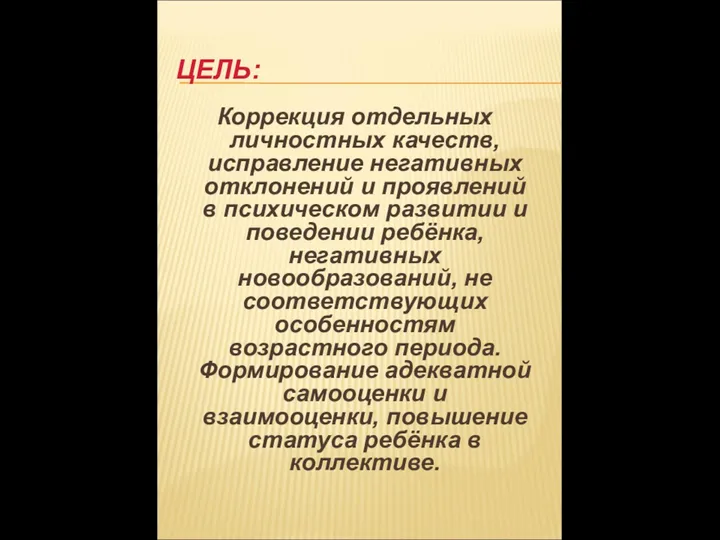 ЦЕЛЬ:

Коррекция отдельных личностных качеств, исправление негативных отклонений и проявлений в психическом развитии и поведении ребёнка, негативных новообразований, не соответствующих особенностям возрастного периода. Формирование адекватной самооценки и взаимооценки, повышение статуса ребёнка в коллективе.